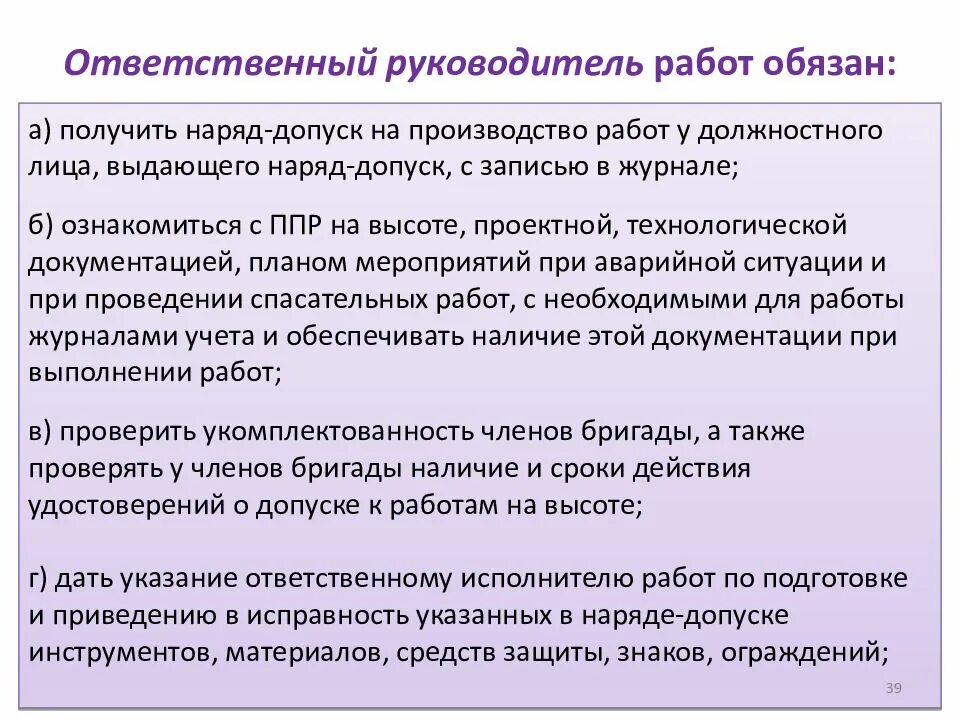 Ответственный руководитель работ обязан:

а) получить наряд-допуск на производство работ у должностного лица, выдающего наряд-допуск, с записью в журнале;

б) ознакомиться с ППР на высоте, проектной, технологической документацией, планом мероприятий при аварийной ситуации и при проведении спасательных работ, с необходимыми для работы журналами учета и обеспечивать наличие этой документации при выполнении работ;

в) проверить укомплектованность членов бригады, а также проверять у членов бригады наличие и сроки действия удостоверений о допуске к работам на высоте;

г) дать указание ответственному исполнителю работ по подготовке и приведению в исправность указанных в наряде-допуске инструментов, материалов, средств защиты, знаков, ограждений;

39